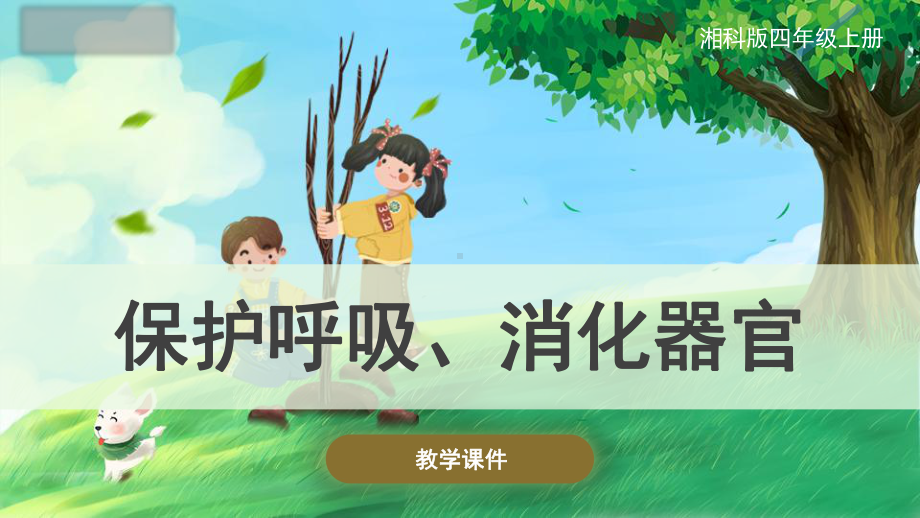 湘科版四年级上册

3·12

保护呼吸、消化器官

教学课件